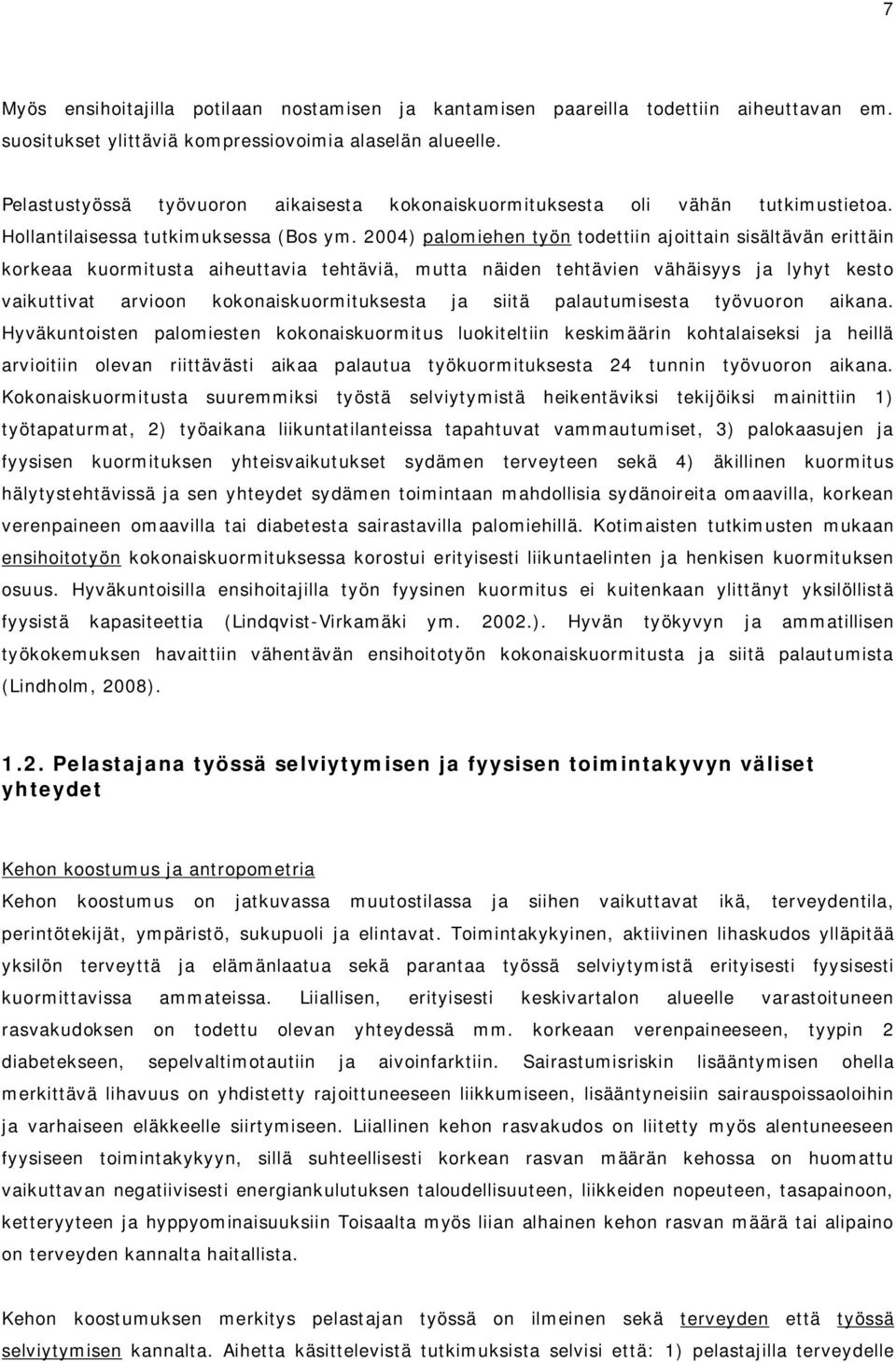 7

Myös ensihoitajilla potilaan nostamisen ja kantamisen paareilla todettiin aiheuttavan em. suositukset ylittäviä kompressiovoimia alaselän alueelle.

Pelastustyössä työvuoron aikaisesta kokonaiskuormituksesta oli vähän tutkimustietoa. Hollantilaisessa tutkimuksessa (Bos ym. 2004) palomiehen työn todettiin ajoittain sisältävän erittäin korkeaa kuormitusta aiheuttavia tehtäviä, mutta näiden tehtävien vähäisyys ja lyhyt kesto vaikuttivat arvioon kokonaiskuormituksesta ja siitä palautumisesta työvuoron aikana. Hyväkuntoisten palomiesten kokonaiskuormitus luokiteltiin keskimäärin kohtalaiseksi ja heillä arvioitiin olevan riittävästi aikaa palautua työkuormituksesta 24 tunnin työvuoron aikana. Kokonaiskuormitusta suuremmiksi työstä selviytymistä heikentäviksi tekijöiksi mainittiin 1) työtapaturmat, 2) työaikana liikuntatilanteissa tapahtuvat vammautumiset, 3) palokaasujen ja fyysisen kuormituksen yhteisvaikutukset sydämen terveyteen sekä 4) äkillinen kuormitus hälytystehtävissä ja sen yhteydet sydämen toimintaan mahdollisia sydänoireita omaavilla, korkean verenpaineen omaavilla tai diabetesta sairastavilla palomiehillä. Kotimaisten tutkimusten mukaan ensihoitotyön kokonaiskuormituksessa korostui erityisesti liikuntaelinten ja henkisen kuormituksen osuus. Hyväkuntoisilla ensihoitajilla työn fyysinen kuormitus ei kuitenkaan ylittänyt yksilöllistä fyysistä kapasiteettia (Lindqvist-Virkamäki ym. 2002.). Hyvän työkyvyn ja ammatillisen työkokemuksen havaittiin vähentävän ensihoitotyön kokonaiskuormitusta ja siitä palautumista (Lindholm, 2008).

1.2. Pelastajana työssä selviytymisen ja fyysisen toimintakyvyn väliset yhteydet

Kehon koostumus ja antropometria
Kehon koostumus on jatkuvassa muutostilassa ja siihen vaikuttavat ikä, terveydentila, perintötekijät, ympäristö, sukupuoli ja elintavat. Toimintakykyinen, aktiivinen lihaskudos ylläpitää yksilön terveyttä ja elämänlaatua sekä parantaa työssä selviytymistä erityisesti fyysisesti kuormittavissa ammateissa. Liiallisen, erityisesti keskivartalon alueelle varastoituneen rasvakudoksen on todettu olevan yhteydessä mm. korkeaan verenpaineeseen, tyypin 2 diabetekseen, sepelvaltimotautiin ja aivoinfarktiin. Sairastumisriskin lisääntymisen ohella merkittävä lihavuus on yhdistetty rajoittuneeseen liikkumiseen, lisääntyneisiin sairauspoissaoloihin ja varhaiseen eläkkeelle siirtymiseen. Liiallinen kehon rasvakudos on liitetty myös alentuneeseen fyysiseen toimintakykyyn, sillä suhteellisesti korkean rasvan määrän kehossa on huomattu vaikuttavan negatiivisesti energiankulutuksen taloudellisuuteen, liikkeiden nopeuteen, tasapainoon, ketteryyteen ja hyppyominaisuuksiin Toisaalta myös liian alhainen kehon rasvan määrä tai alipaino on terveyden kannalta haitallista.

Kehon koostumuksen merkitys pelastajan työssä on ilmeinen sekä terveyden että työssä selviytymisen kannalta. Aihetta käsittelevistä tutkimuksista selvisi että: 1) pelastajilla terveydelle